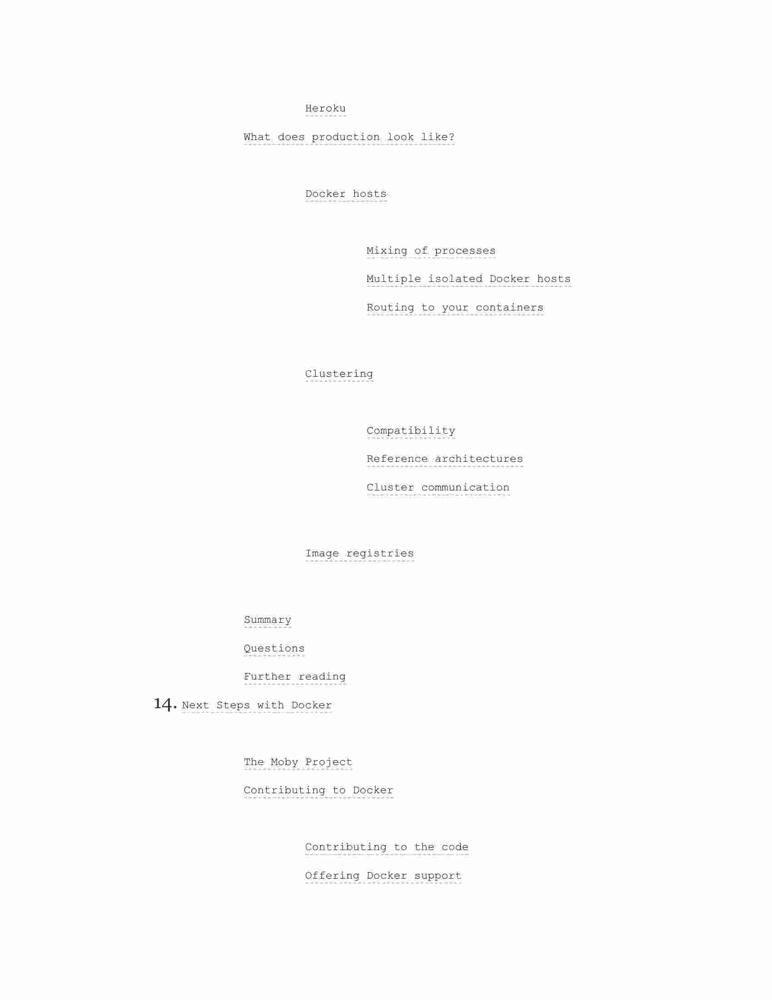 Heroku

What does production look like?

Docker hosts

Mixing of processes

Multiple isolated Docker hosts

Routing to your containers

Clustering

Compatibility

Reference architectures

Cluster communication

Image registries

Summary

Questions

Further reading

14. Next Steps with Docker

The Moby Project

Contributing to Docker

Contributing to the code

Offering Docker support